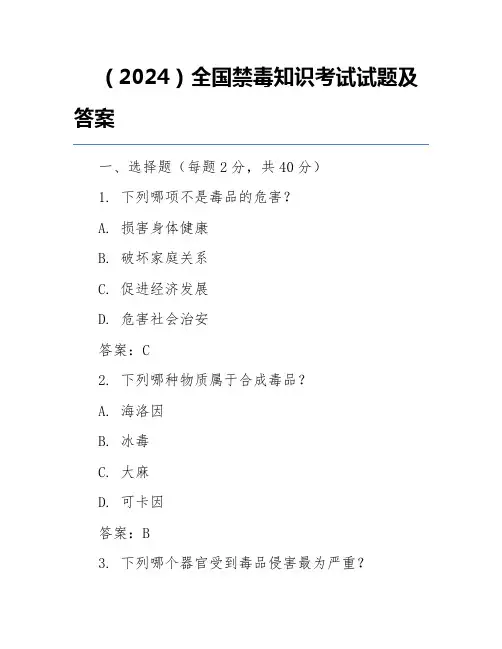 （2024）全国禁毒知识考试试题及答案

一、选择题（每题 2 分，共 40 分）

1. 下列哪项不是毒品的危害？

A. 损害身体健康

B. 破坏家庭关系

C. 促进经济发展

D. 危害社会治安

答案：C

2. 下列哪种物质属于合成毒品？

A. 海洛因

B. 冰毒

C. 大麻

D. 可卡因

答案：B

3. 下列哪个器官受到毒品侵害最为严重？